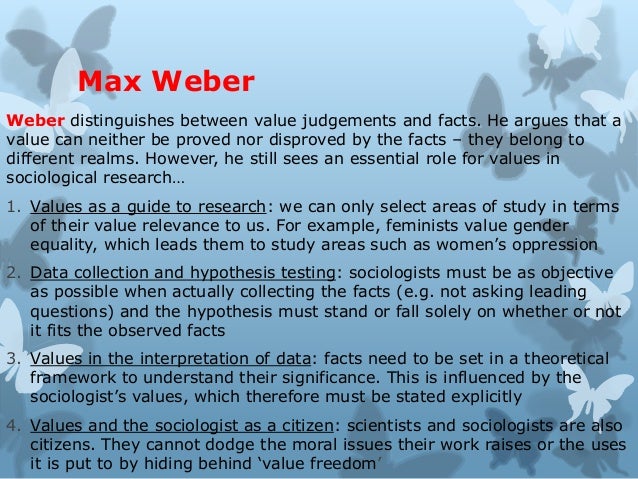 Max Weber

Weber distinguishes between value judgements and facts. He argues that a value can neither be proved nor disproved by the facts – they belong to different realms. However, he still sees an essential role for values in sociological research…

1. Values as a guide to research: we can only select areas of study in terms of their value relevance to us. For example, feminists value gender equality, which leads them to study areas such as women's oppression

2. Data collection and hypothesis testing: sociologists must be as objective as possible when actually collecting the facts (e.g. not asking leading questions) and the hypothesis must stand or fall solely on whether or not it fits the observed facts

3. Values in the interpretation of data: facts need to be set in a theoretical framework to understand their significance. This is influenced by the sociologist's values, which therefore must be stated explicitly

4. Values and the sociologist as a citizen: scientists and sociologists are also citizens. They cannot dodge the moral issues their work raises or the uses it is put to by hiding behind 'value freedom'